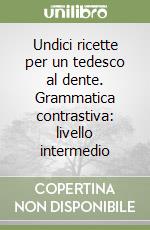 unilibro

Undici ricette per un tedesco al dente. Grammatica contrastiva: livello intermedio

COPERTINA NON DISPONIBILE